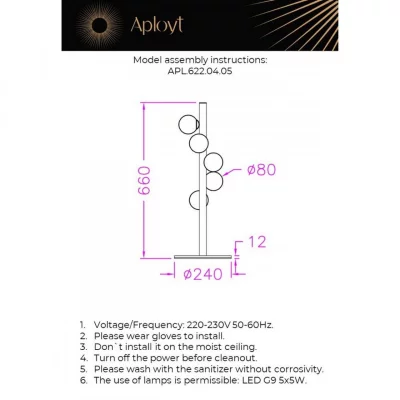 Aployt

Model assembly instructions:
APL.622.04.05

660

ø80

12

ø240

1. Voltage/Frequency: 220-230V 50-60Hz.
2. Please wear gloves to install.
3. Don`t install it on the moist ceiling.
4. Turn off the power before cleanout.
5. Please wash with the sanitizer without corrosivity.
6. The use of lamps is permissible: LED G9 5x5W.